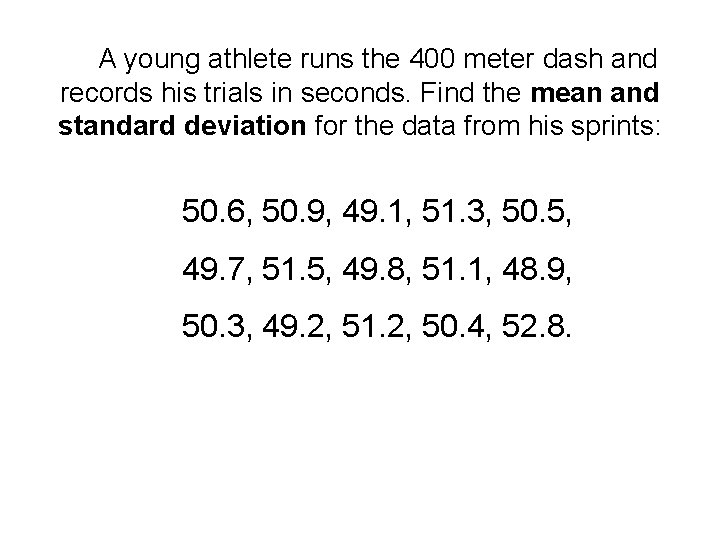 A young athlete runs the 400 meter dash and records his trials in seconds. Find the mean and standard deviation for the data from his sprints:

50.6, 50.9, 49.1, 51.3, 50.5,

49.7, 51.5, 49.8, 51.1, 48.9,

50.3, 49.2, 51.2, 50.4, 52.8.